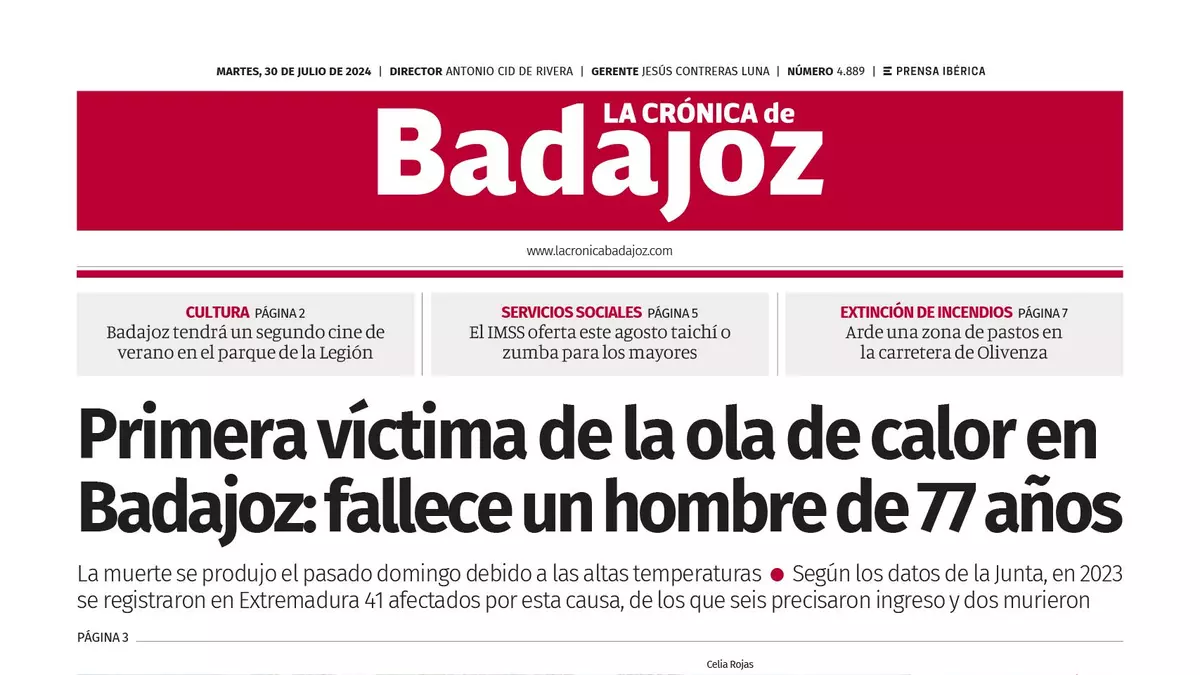 MARTES, 30 DE JULIO DE 2024 | DIRECTOR ANTONIO CID DE RIVERA | GERENTE JESÚS CONTRERAS LUNA | NÚMERO 4.889 | PRENSA IBÉRICA

LA CRÓNICA de
Badajoz

www.lacronicabadajoz.com

CULTURA PÁGINA 2
Badajoz tendrá un segundo cine de verano en el parque de la Legión

SERVICIOS SOCIALES PÁGINA 5
El IMSS oferta este agosto taichí o zumba para los mayores

EXTINCIÓN DE INCENDIOS PÁGINA 7
Arde una zona de pastos en la carretera de Olivenza

Primera víctima de la ola de calor en Badajoz: fallece un hombre de 77 años

La muerte se produjo el pasado domingo debido a las altas temperaturas ● Según los datos de la Junta, en 2023 se registraron en Extremadura 41 afectados por esta causa, de los que seis precisaron ingreso y dos murieron

PÁGINA 3

Celia Rojas